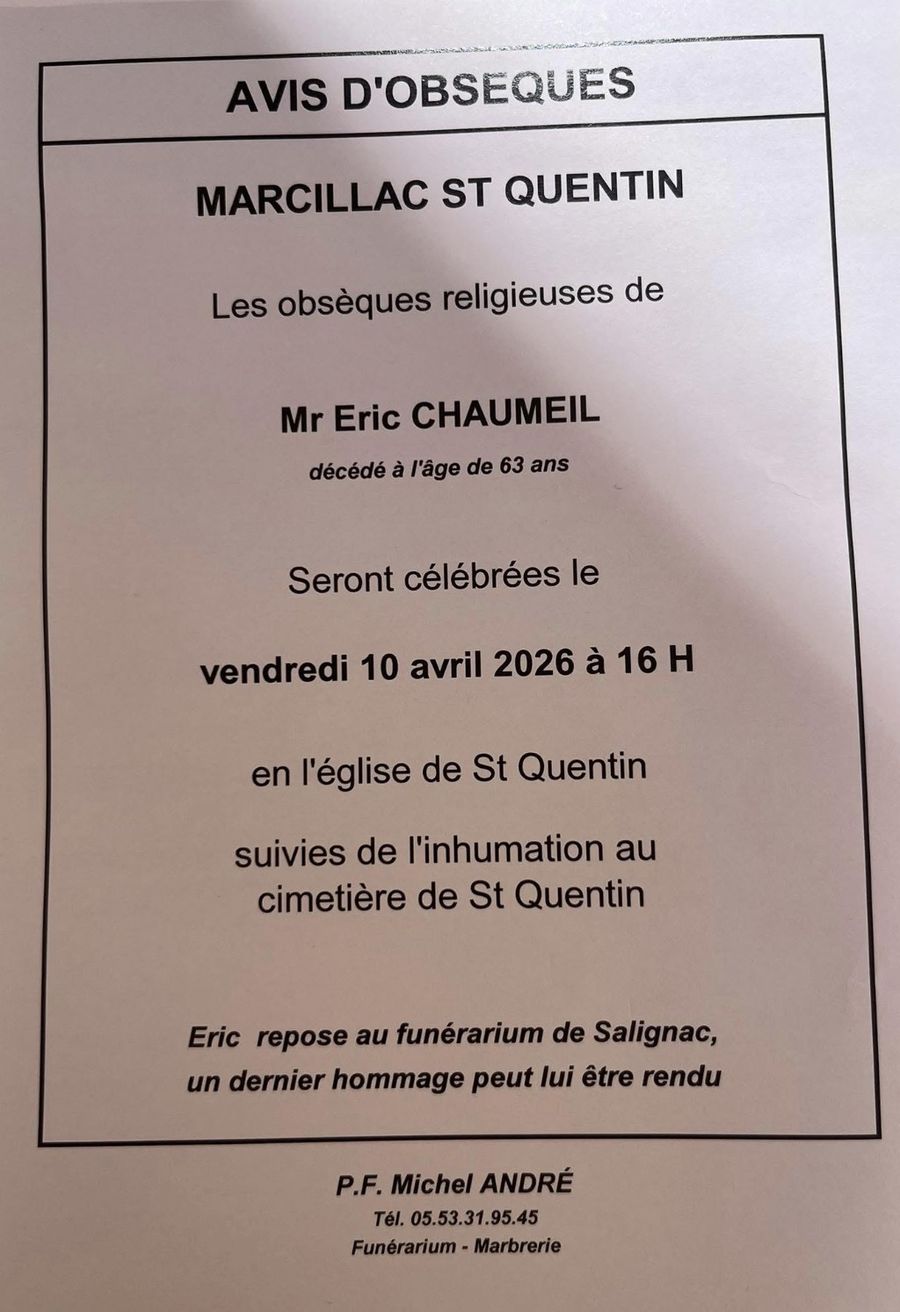 AVIS D'OBSEQUES

MARCILLAC ST QUENTIN

Les obsèques religieuses de

Mr Eric CHAUMEIL

décédé à l'âge de 63 ans

Seront célébrées le

vendredi 10 avril 2026 à 16 H

en l'église de St Quentin

suivies de l'inhumation au cimetière de St Quentin

Eric repose au funérarium de Salignac, un dernier hommage peut lui être rendu

P.F. Michel ANDRÉ
Tél. 05.53.31.95.45
Funérarium - Marbrerie